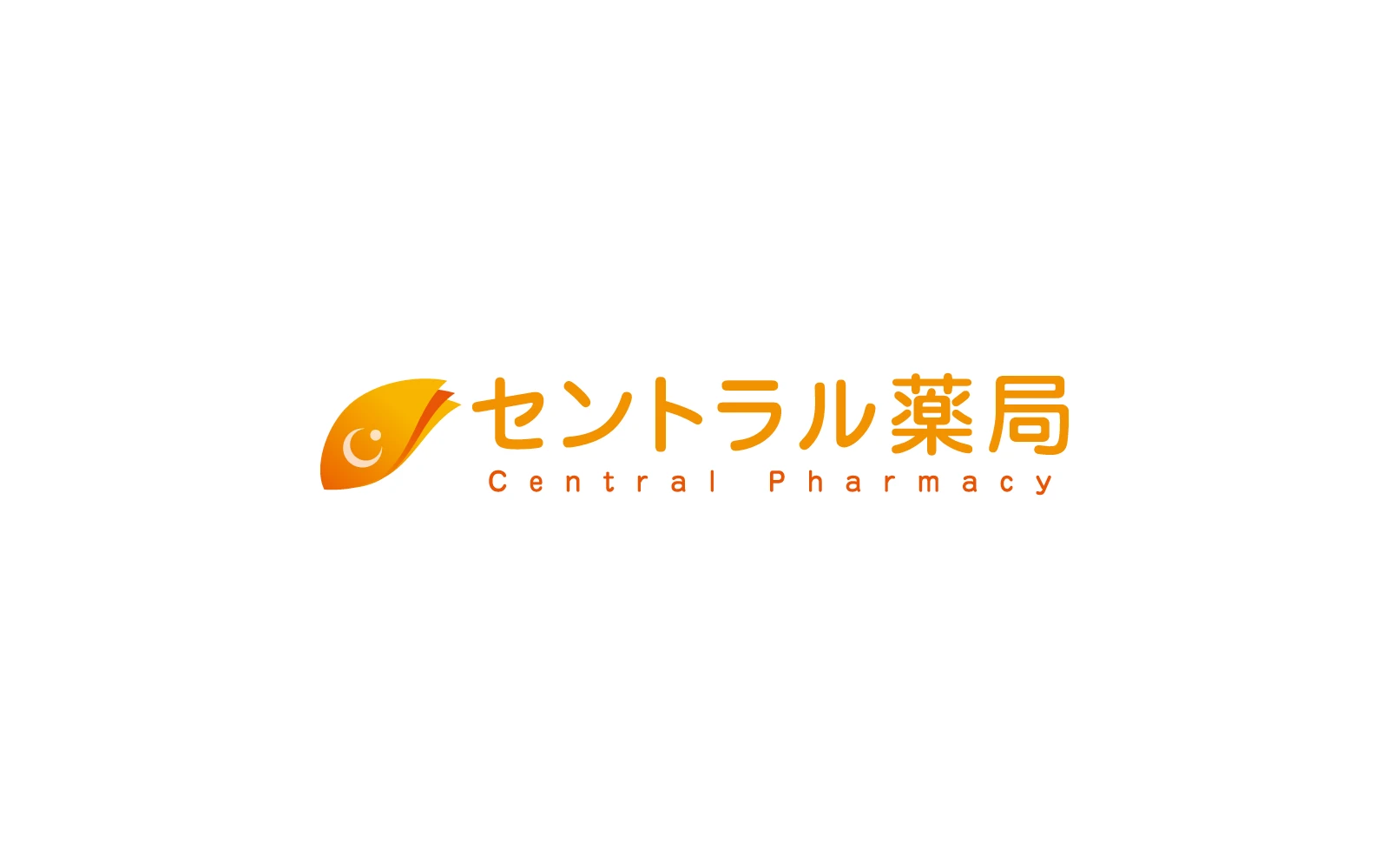 セントラル薬局
Central Pharmacy